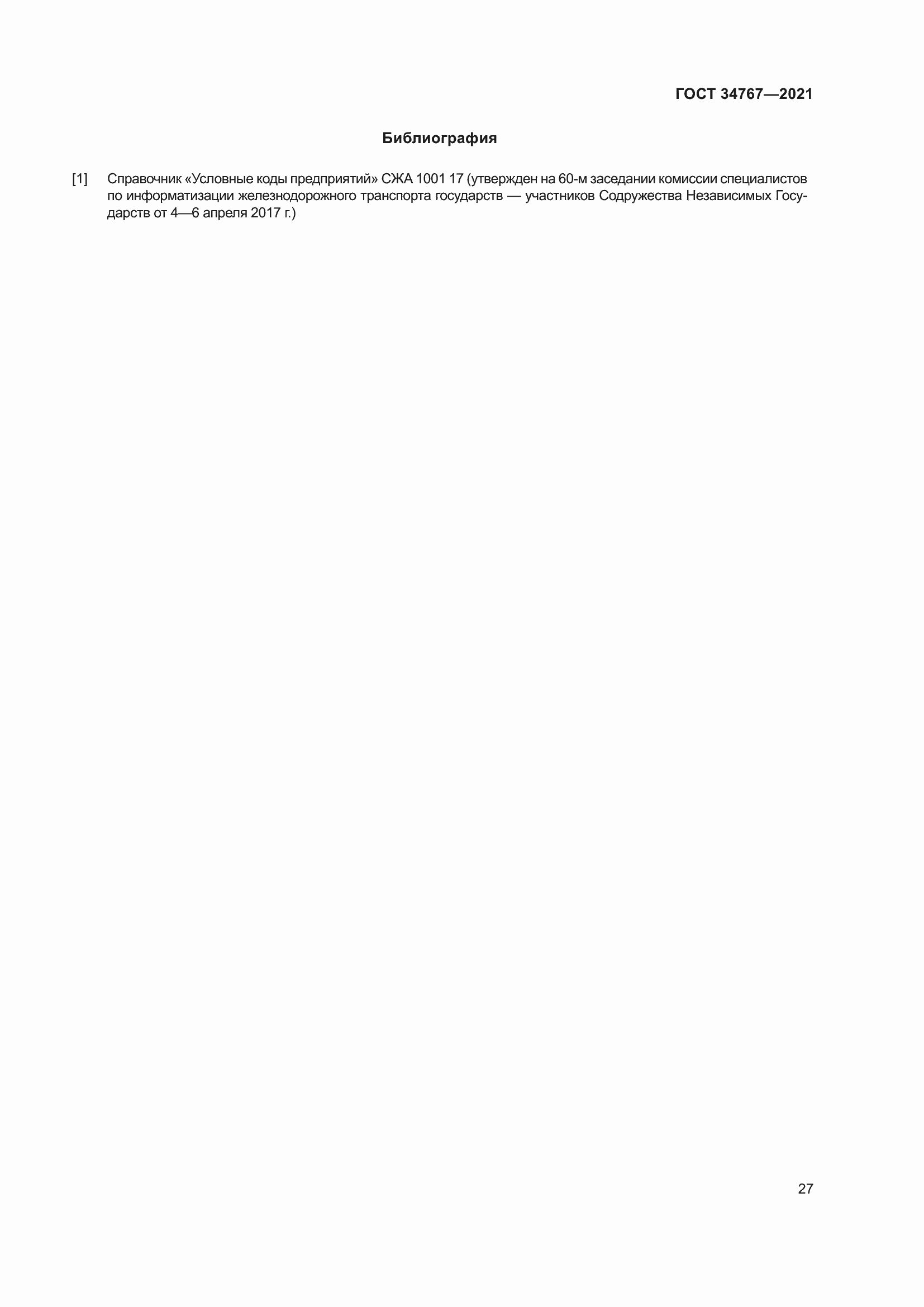 ГОСТ 34767—2021

Библиография

[1] Справочник «Условные коды предприятий» СЖА 1001 17 (утвержден на 60-м заседании комиссии специалистов по информатизации железнодорожного транспорта государств — участников Содружества Независимых Государств от 4—6 апреля 2017 г.)

27